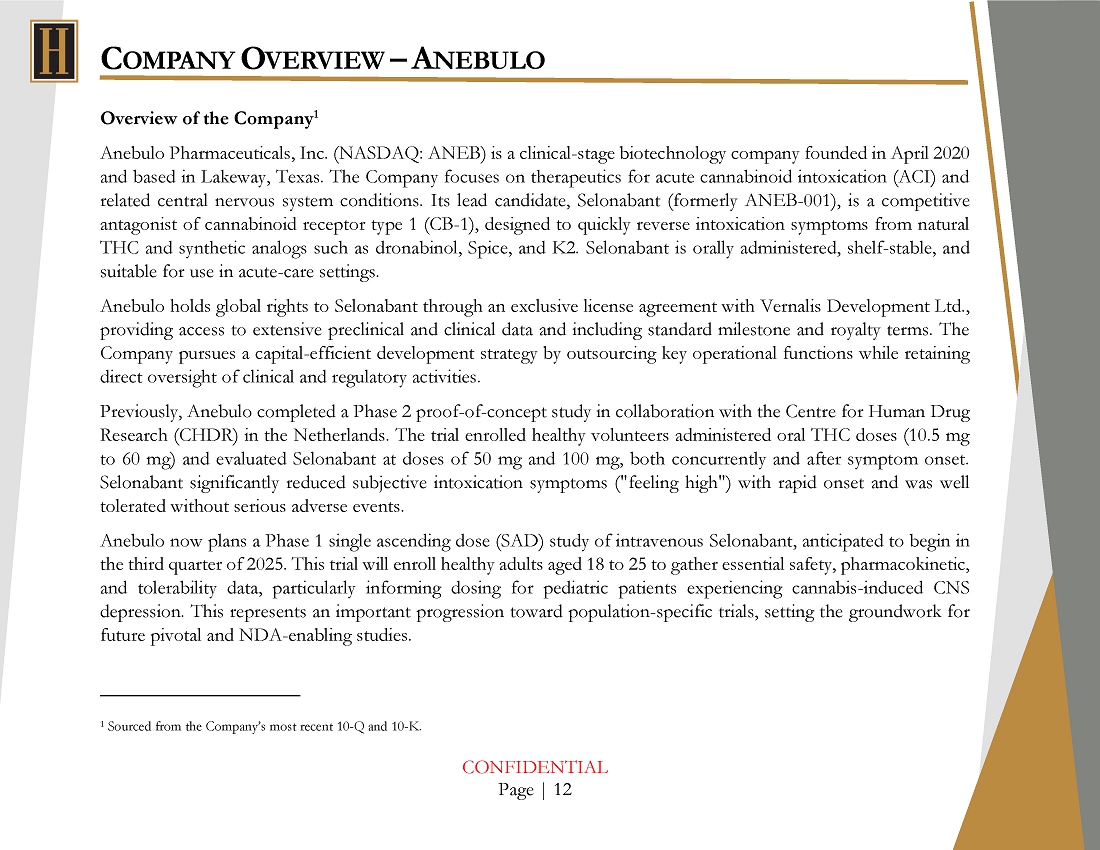 H

COMPANY OVERVIEW – ANEBULO

Overview of the Company$^1$

Anebulo Pharmaceuticals, Inc. (NASDAQ: ANEB) is a clinical-stage biotechnology company founded in April 2020 and based in Lakeway, Texas. The Company focuses on therapeutics for acute cannabinoid intoxication (ACI) and related central nervous system conditions. Its lead candidate, Selonabant (formerly ANEB-001), is a competitive antagonist of cannabinoid receptor type 1 (CB-1), designed to quickly reverse intoxication symptoms from natural THC and synthetic analogs such as dronabinol, Spice, and K2. Selonabant is orally administered, shelf-stable, and suitable for use in acute-care settings.

Anebulo holds global rights to Selonabant through an exclusive license agreement with Vernalis Development Ltd., providing access to extensive preclinical and clinical data and including standard milestone and royalty terms. The Company pursues a capital-efficient development strategy by outsourcing key operational functions while retaining direct oversight of clinical and regulatory activities.

Previously, Anebulo completed a Phase 2 proof-of-concept study in collaboration with the Centre for Human Drug Research (CHDR) in the Netherlands. The trial enrolled healthy volunteers administered oral THC doses (10.5 mg to 60 mg) and evaluated Selonabant at doses of 50 mg and 100 mg, both concurrently and after symptom onset. Selonabant significantly reduced subjective intoxication symptoms ("feeling high") with rapid onset and was well tolerated without serious adverse events.

Anebulo now plans a Phase 1 single ascending dose (SAD) study of intravenous Selonabant, anticipated to begin in the third quarter of 2025. This trial will enroll healthy adults aged 18 to 25 to gather essential safety, pharmacokinetic, and tolerability data, particularly informing dosing for pediatric patients experiencing cannabis-induced CNS depression. This represents an important progression toward population-specific trials, setting the groundwork for future pivotal and NDA-enabling studies.

$^1$ Sourced from the Company's most recent 10-Q and 10-K.

CONFIDENTIAL
Page | 12